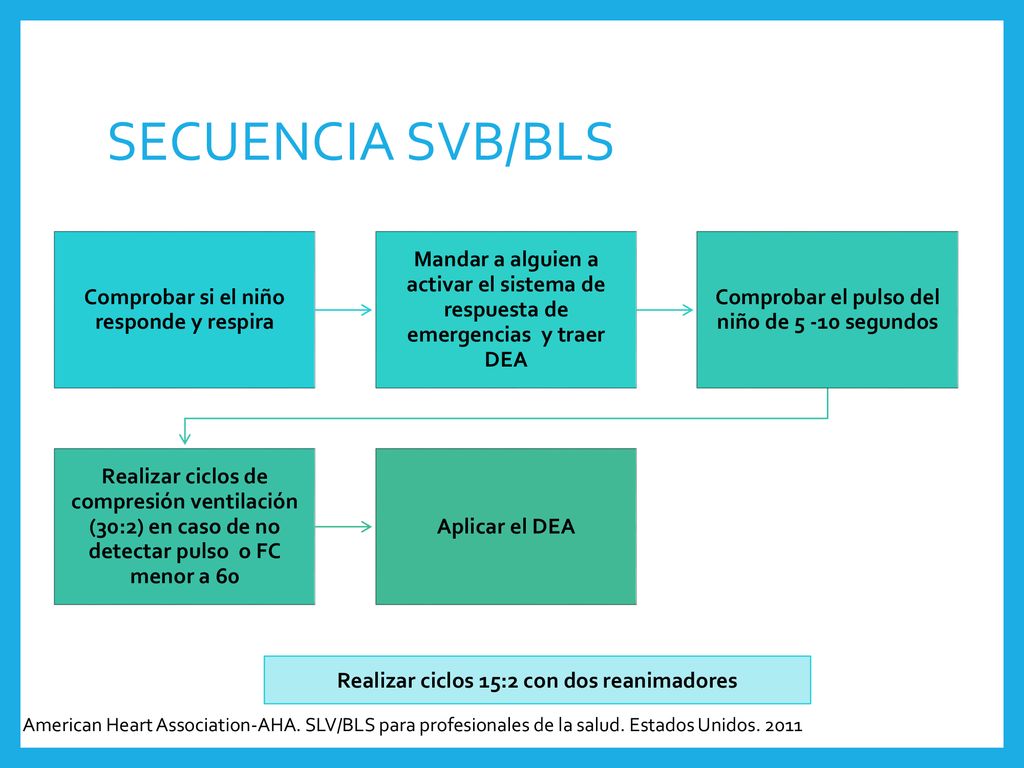 SECUENCIA SVB/BLS

Comprobar si el niño responde y respira

Mandar a alguien a activar el sistema de respuesta de emergencias y traer DEA

Comprobar el pulso del niño de 5 -10 segundos

Realizar ciclos de compresión ventilación (30:2) en caso de no detectar pulso o FC menor a 60

Aplicar el DEA

Realizar ciclos 15:2 con dos reanimadores

American Heart Association-AHA. SLV/BLS para profesionales de la salud. Estados Unidos. 2011